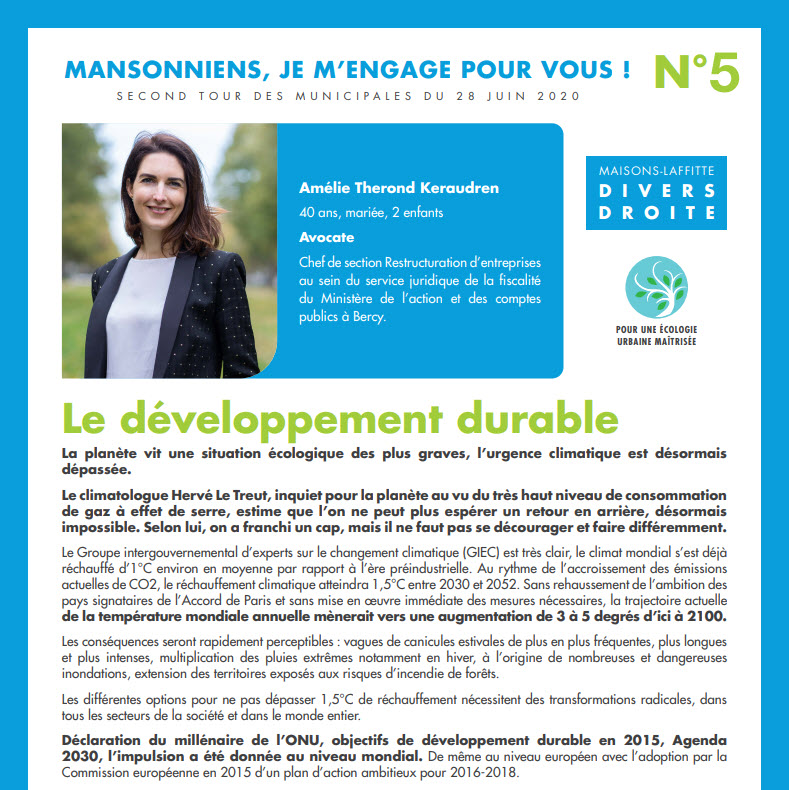 MANSONNIENS, JE M'ENGAGE POUR VOUS ! N°5

SECOND TOUR DES MUNICIPALES DU 28 JUIN 2020

Amélie Therond Keraudren

40 ans, mariée, 2 enfants

Avocate

Chef de section Restructuration d'entreprises au sein du service juridique de la fiscalité du Ministère de l'action et des comptes publics à Bercy.

MAISONS-LAFFITTE
DIVERS DROITE

POUR UNE ÉCOLOGIE URBAINE MAÎTRISÉE

Le développement durable

La planète vit une situation écologique des plus graves, l'urgence climatique est désormais dépassée.

Le climatologue Hervé Le Treut, inquiet pour la planète au vu du très haut niveau de consommation de gaz à effet de serre, estime que l'on ne peut plus espérer un retour en arrière, désormais impossible. Selon lui, on a franchi un cap, mais il ne faut pas se décourager et faire différemment.

Le Groupe intergouvernemental d'experts sur le changement climatique (GIEC) est très clair, le climat mondial s'est déjà réchauffé d'1°C environ en moyenne par rapport à l'ère préindustrielle. Au rythme de l'accroissement des émissions actuelles de CO2, le réchauffement climatique atteindra 1,5°C entre 2030 et 2052. Sans rehaussement de l'ambition des pays signataires de l'Accord de Paris et sans mise en œuvre immédiate des mesures nécessaires, la trajectoire actuelle de la température mondiale annuelle mènerait vers une augmentation de 3 à 5 degrés d'ici à 2100.

Les conséquences seront rapidement perceptibles : vagues de canicules estivales de plus en plus fréquentes, plus longues et plus intenses, multiplication des pluies extrêmes notamment en hiver, à l'origine de nombreuses et dangereuses inondations, extension des territoires exposés aux risques d'incendie de forêts.

Les différentes options pour ne pas dépasser 1,5°C de réchauffement nécessitent des transformations radicales, dans tous les secteurs de la société et dans le monde entier.

Déclaration du millénaire de l'ONU, objectifs de développement durable en 2015, Agenda 2030, l'impulsion a été donnée au niveau mondial. De même au niveau européen avec l'adoption par la Commission européenne en 2015 d'un plan d'action ambitieux pour 2016-2018.